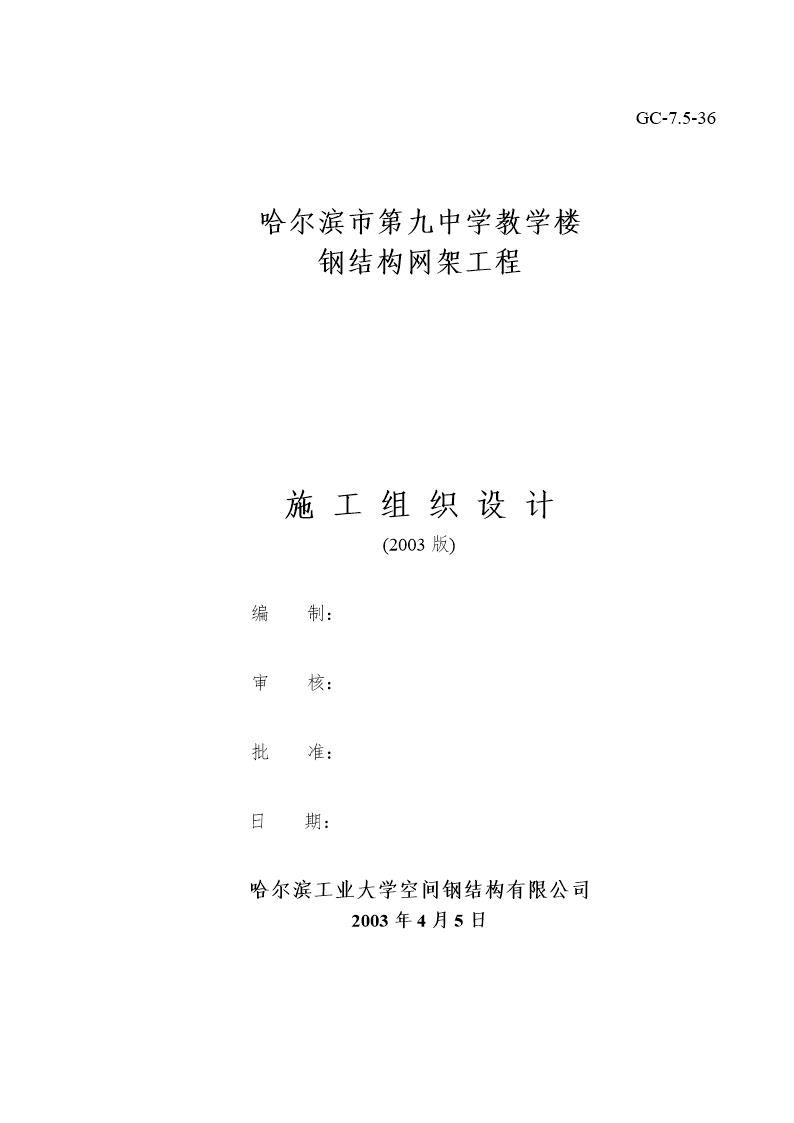 GC-7.5-36

哈尔滨市第九中学教学楼
钢结构网架工程

施 工 组 织 设 计
(2003 版)

编 制：

审 核：

批 准：

日 期：

哈尔滨工业大学空间钢结构有限公司
2003 年 4 月 5 日